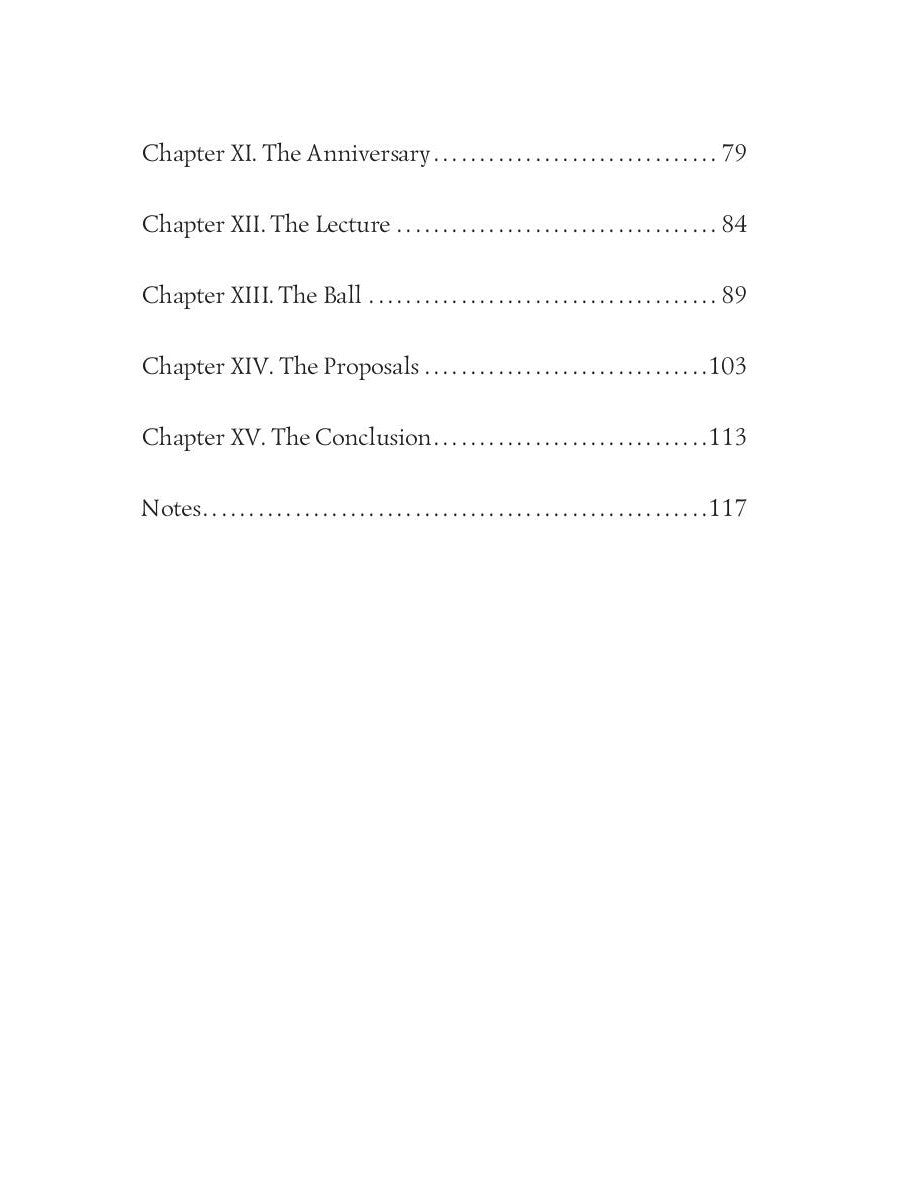 Chapter XI. The Anniversary 79

Chapter XII. The Lecture 84

Chapter XIII. The Ball 89

Chapter XIV. The Proposals 103

Chapter XV. The Conclusion 113

Notes 117